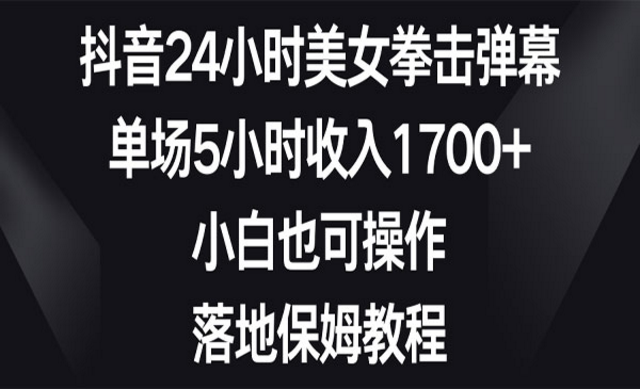 抖音24小时美女拳击弹幕
单场5小时收入1700+
小白也可操作
落地保姆教程